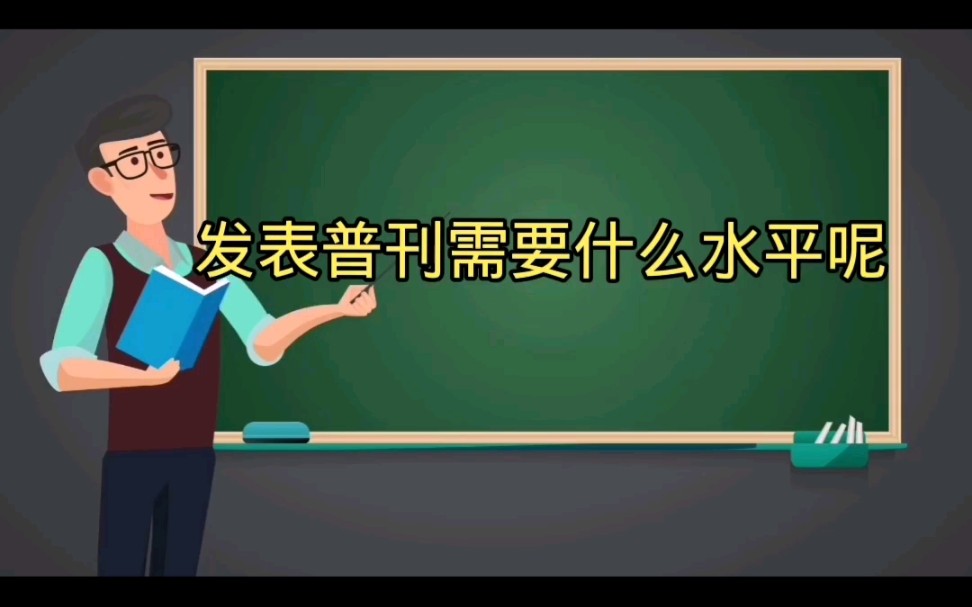 发表普刊需要什么水平呢